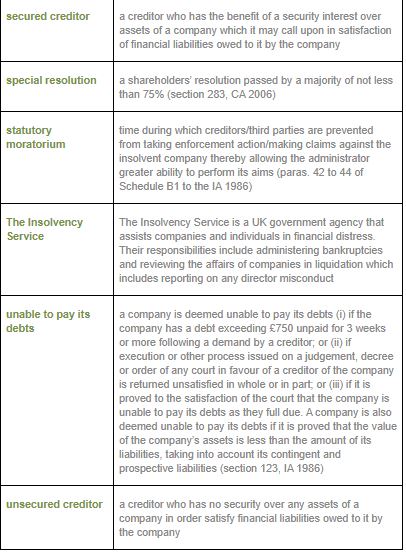 | | |
|---|---|
| secured creditor | a creditor who has the benefit of a security interest over assets of a company which it may call upon in satisfaction of financial liabilities owed to it by the company |
| special resolution | a shareholders' resolution passed by a majority of not less than 75% (section 283, CA 2006) |
| statutory moratorium | time during which creditors/third parties are prevented from taking enforcement action/making claims against the insolvent company thereby allowing the administrator greater ability to perform its aims (paras. 42 to 44 of Schedule B1 to the IA 1986) |
| The Insolvency Service | The Insolvency Service is a UK government agency that assists companies and individuals in financial distress. Their responsibilities include administering bankruptcies and reviewing the affairs of companies in liquidation which includes reporting on any director misconduct |
| unable to pay its debts | a company is deemed unable to pay its debts (i) if the company has a debt exceeding £750 unpaid for 3 weeks or more following a demand by a creditor; or (ii) if execution or other process issued on a judgement, decree or order of any court in favour of a creditor of the company is returned unsatisfied in whole or in part; or (iii) if it is proved to the satisfaction of the court that the company is unable to pay its debts as they full due. A company is also deemed unable to pay its debts if it is proved that the value of the company's assets is less than the amount of its liabilities, taking into account its contingent and prospective liabilities (section 123, IA 1986) |
| unsecured creditor | a creditor who has no security over any assets of a company in order satisfy financial liabilities owed to it by the company |